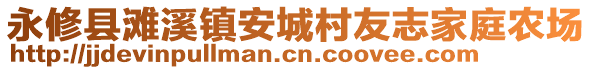 永修县滩溪镇安城村友志家庭农场
http://jjdevinpullman.cn.coovee.com